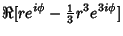 $\Re[re^{i\phi} - \frac{1}{3}r^3e^{3i\phi}]$